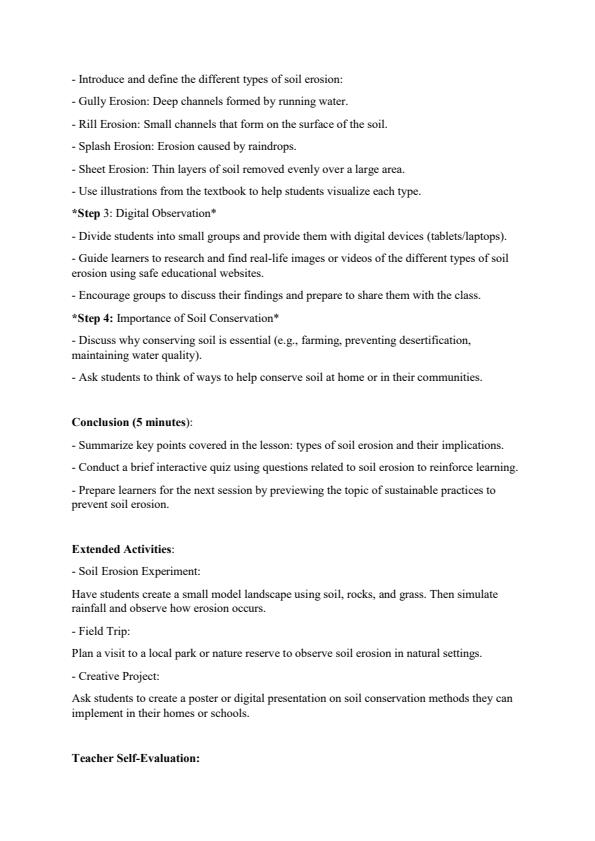 - Introduce and define the different types of soil erosion:

- Gully Erosion: Deep channels formed by running water.

- Rill Erosion: Small channels that form on the surface of the soil.

- Splash Erosion: Erosion caused by raindrops.

- Sheet Erosion: Thin layers of soil removed evenly over a large area.

- Use illustrations from the textbook to help students visualize each type.

*Step 3: Digital Observation*

- Divide students into small groups and provide them with digital devices (tablets/laptops).

- Guide learners to research and find real-life images or videos of the different types of soil erosion using safe educational websites.

- Encourage groups to discuss their findings and prepare to share them with the class.

*Step 4: Importance of Soil Conservation*

- Discuss why conserving soil is essential (e.g., farming, preventing desertification, maintaining water quality).

- Ask students to think of ways to help conserve soil at home or in their communities.

Conclusion (5 minutes):

- Summarize key points covered in the lesson: types of soil erosion and their implications.

- Conduct a brief interactive quiz using questions related to soil erosion to reinforce learning.

- Prepare learners for the next session by previewing the topic of sustainable practices to prevent soil erosion.

Extended Activities:

- Soil Erosion Experiment:

Have students create a small model landscape using soil, rocks, and grass. Then simulate rainfall and observe how erosion occurs.

- Field Trip:

Plan a visit to a local park or nature reserve to observe soil erosion in natural settings.

- Creative Project:

Ask students to create a poster or digital presentation on soil conservation methods they can implement in their homes or schools.

Teacher Self-Evaluation: